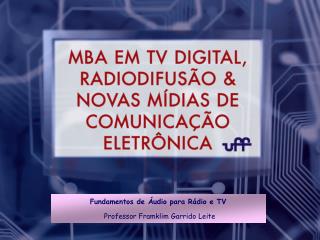 MBA EM TV DIGITAL, RADIODIFUSÃO & NOVAS MÍDIAS DE COMUNICAÇÃO ELETRÔNICA

uff

Fundamentos de Áudio para Rádio e TV

Professor Framklim Garrido Leite